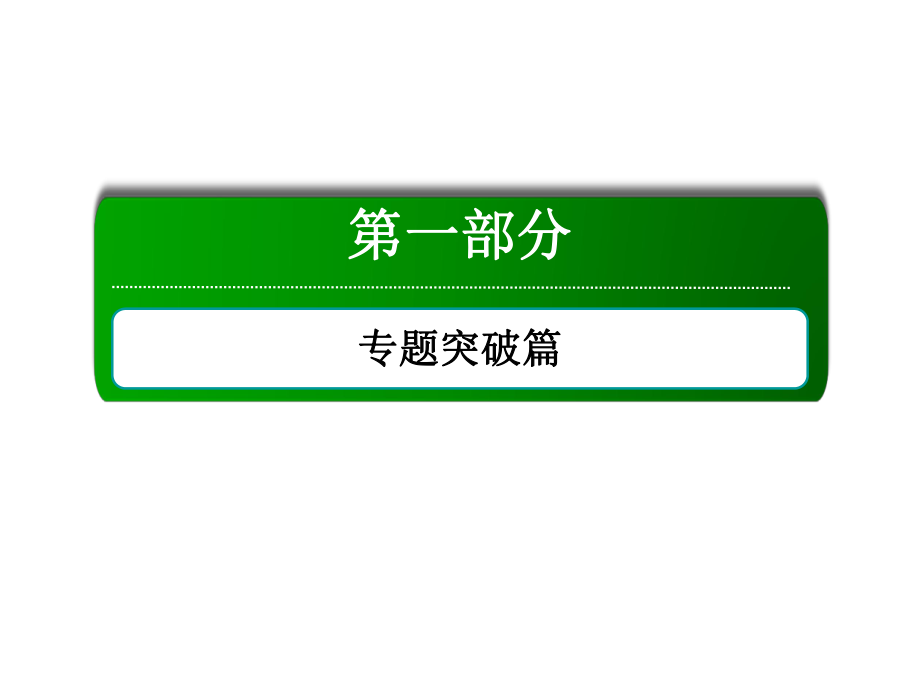 第一部分

专题突破篇